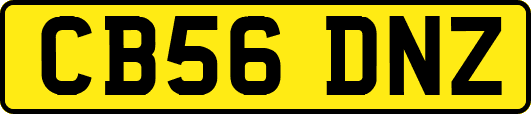 CB56 DNZ